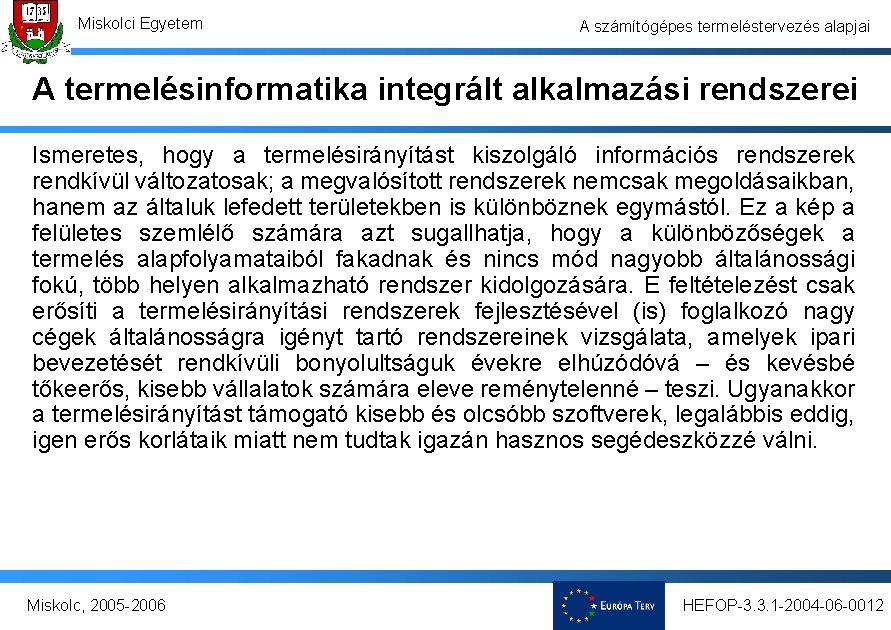 1735

Miskolci Egyetem

A számítógépes termeléstervezés alapjai

A termelésinformatika integrált alkalmazási rendszerei

Ismeretes, hogy a termelésirányítást kiszolgáló információs rendszerek rendkívül változatosak; a megvalósított rendszerek nemcsak megoldásaikban, hanem az általuk lefedett területekben is különböznek egymástól. Ez a kép a felületes szemlélő számára azt sugallhatja, hogy a különbözőségek a termelés alapfolyamataiból fakadnak és nincs mód nagyobb általánossági fokú, több helyen alkalmazható rendszer kidolgozására. E feltételezést csak erősíti a termelésirányítási rendszerek fejlesztésével (is) foglalkozó nagy cégek általánosságra igényt tartó rendszereinek vizsgálata, amelyek ipari bevezetését rendkívüli bonyolultságuk évekre elhúzódóvá – és kevésbé tőkeerős, kisebb vállalatok számára eleve reménytelenné – teszi. Ugyanakkor a termelésirányítást támogató kisebb és olcsóbb szoftverek, legalábbis eddig, igen erős korlátaik miatt nem tudtak igazán hasznos segédeszközzé válni.

Miskolc, 2005-2006

EURÓPA TERV

HEFOP-3.3.1-2004-06-0012